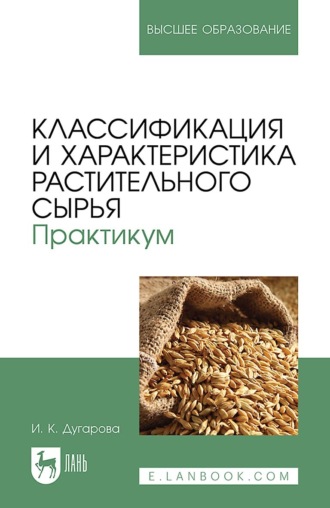 ВЫСШЕЕ ОБРАЗОВАНИЕ

КЛАССИФИКАЦИЯ И ХАРАКТЕРИСТИКА РАСТИТЕЛЬНОГО СЫРЬЯ
Практикум

И. К. Дугарова

ЛАНЬ

E.LANBOOK.COM